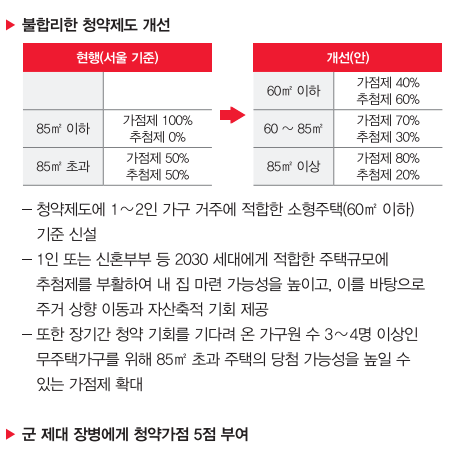 ▶ 불합리한 청약제도 개선

| 현행(서울 기준) | |
|---|---|
| | |
| 85㎡ 이하 | 가점제 100% 추첨제 0% |
| 85㎡ 초과 | 가점제 50% 추첨제 50% |

| 개선(안) | |
|---|---|
| 60㎡ 이하 | 가점제 40% 추첨제 60% |
| 60 ~ 85㎡ | 가점제 70% 추첨제 30% |
| 85㎡ 이상 | 가점제 80% 추첨제 20% |

– 청약제도에 1~2인 가구 거주에 적합한 소형주택(60㎡ 이하) 기준 신설
– 1인 또는 신혼부부 등 2030 세대에게 적합한 주택규모에 추첨제를 부활하여 내 집 마련 가능성을 높이고, 이를 바탕으로 주거 상향 이동과 자산축적 기회 제공
– 또한 장기간 청약 기회를 기다려 온 가구원 수 3~4명 이상인 무주택가구를 위해 85㎡ 초과 주택의 당첨 가능성을 높일 수 있는 가점제 확대

▶ 군 제대 장병에게 청약가점 5점 부여